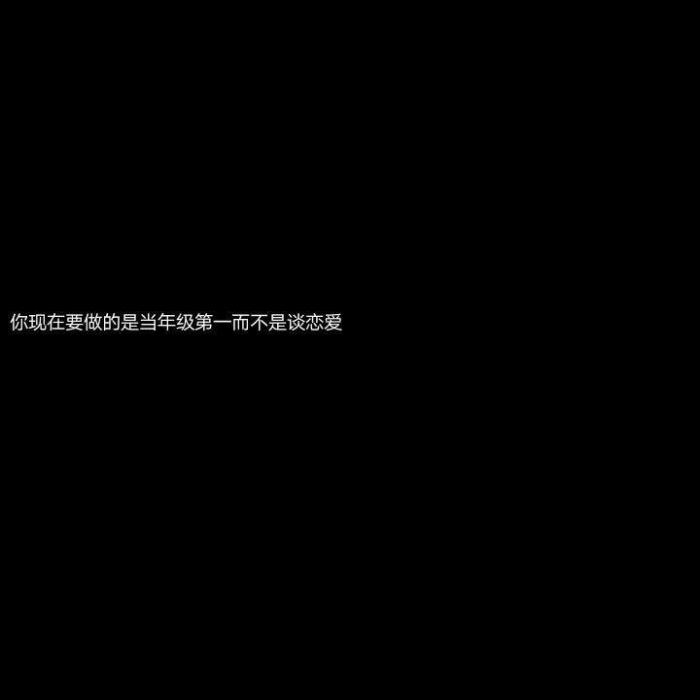 你现在要做的是当年级第一而不是谈恋爱